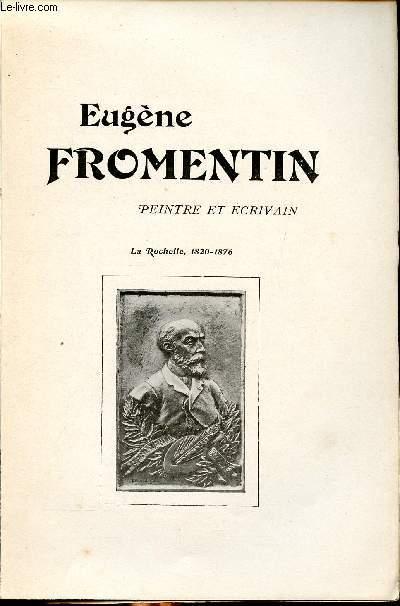 Eugène
FROMENTIN

PEINTRE ET ECRIVAIN

La Rochelle, 1820-1876

Le-livre.com